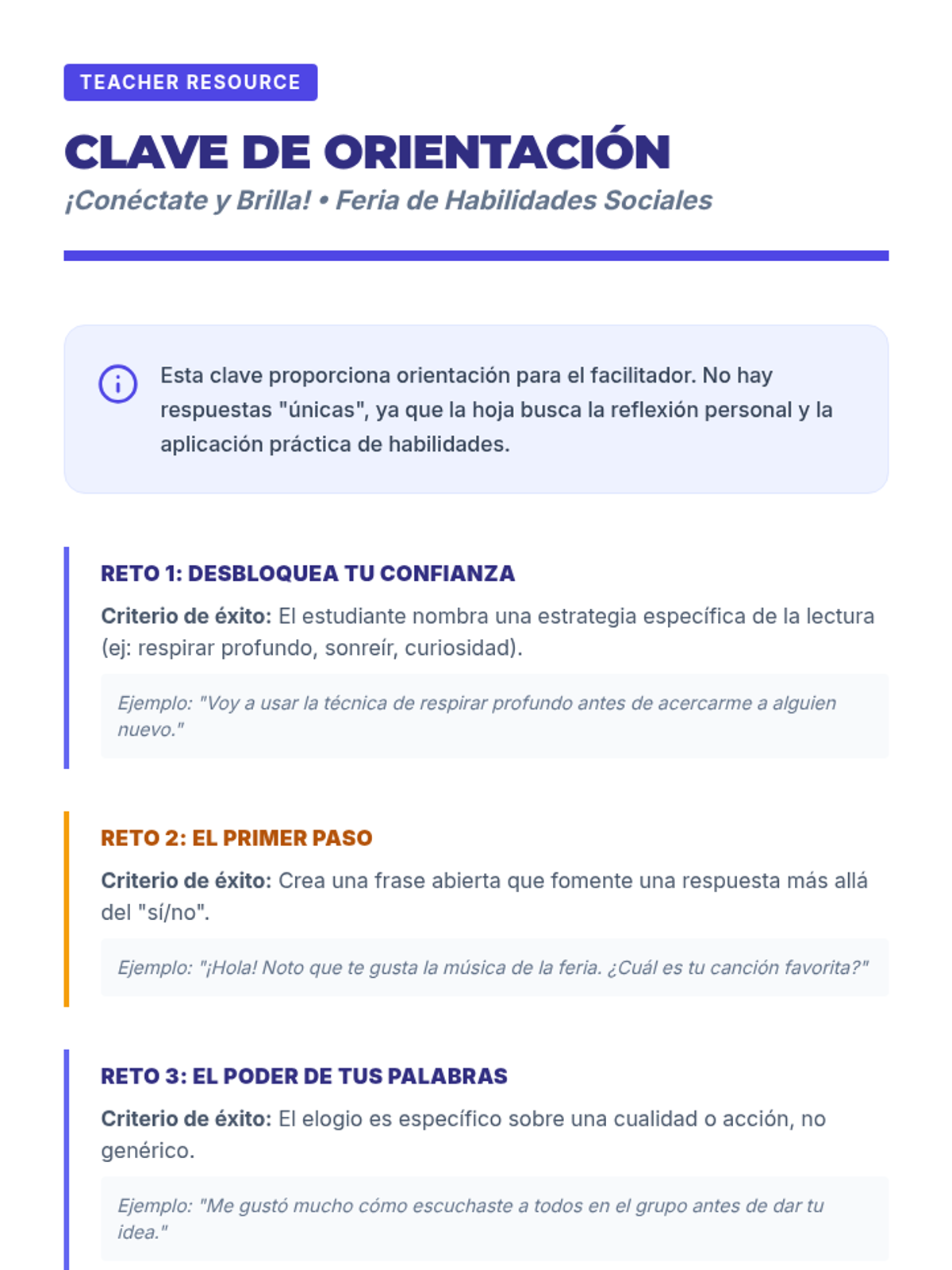 TEACHER RESOURCE

CLAVE DE ORIENTACIÓN

¡Conéctate y Brilla! • Feria de Habilidades Sociales

Esta clave proporciona orientación para el facilitador. No hay respuestas "únicas", ya que la hoja busca la reflexión personal y la aplicación práctica de habilidades.

RETO 1: DESBLOQUEA TU CONFIANZA

Criterio de éxito: El estudiante nombra una estrategia específica de la lectura (ej: respirar profundo, sonreír, curiosidad).

Ejemplo: "Voy a usar la técnica de respirar profundo antes de acercarme a alguien nuevo."

RETO 2: EL PRIMER PASO

Criterio de éxito: Crea una frase abierta que fomente una respuesta más allá del "sí/no".

Ejemplo: "¡Hola! Noto que te gusta la música de la feria. ¿Cuál es tu canción favorita?"

RETO 3: EL PODER DE TUS PALABRAS

Criterio de éxito: El elogio es específico sobre una cualidad o acción, no genérico.

Ejemplo: "Me gustó mucho cómo escuchaste a todos en el grupo antes de dar tu idea."